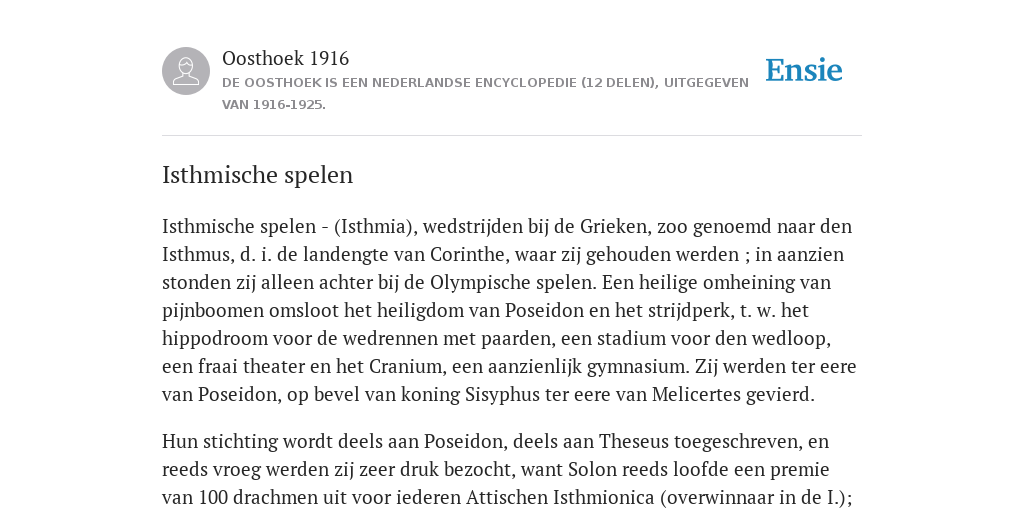 Oosthoek 1916

DE OOSTHOEK IS EEN NEDERLANDSE ENCYCLOPEDIE (12 DELEN), UITGEGEVEN VAN 1916-1925.

Ensie

Isthmische spelen

Isthmische spelen - (Isthmia), wedstrijden bij de Grieken, zoo genoemd naar den Isthmus, d. i. de landengte van Corinthe, waar zij gehouden werden ; in aanzien stonden zij alleen achter bij de Olympische spelen. Een heilige omheining van pijnboomen omsloot het heiligdom van Poseidon en het strijdperk, t. w. het hippodroom voor de wedrennen met paarden, een stadium voor den wedloop, een fraai theater en het Cranium, een aanzienlijk gymnasium. Zij werden ter eere van Poseidon, op bevel van koning Sisyphus ter eere van Melicertes gevierd.

Hun stichting wordt deels aan Poseidon, deels aan Theseus toegeschreven, en reeds vroeg werden zij zeer druk bezocht, want Solon reeds loofde een premie van 100 drachmen uit voor iederen Attischen Isthmionica (overwinnaar in de I.);